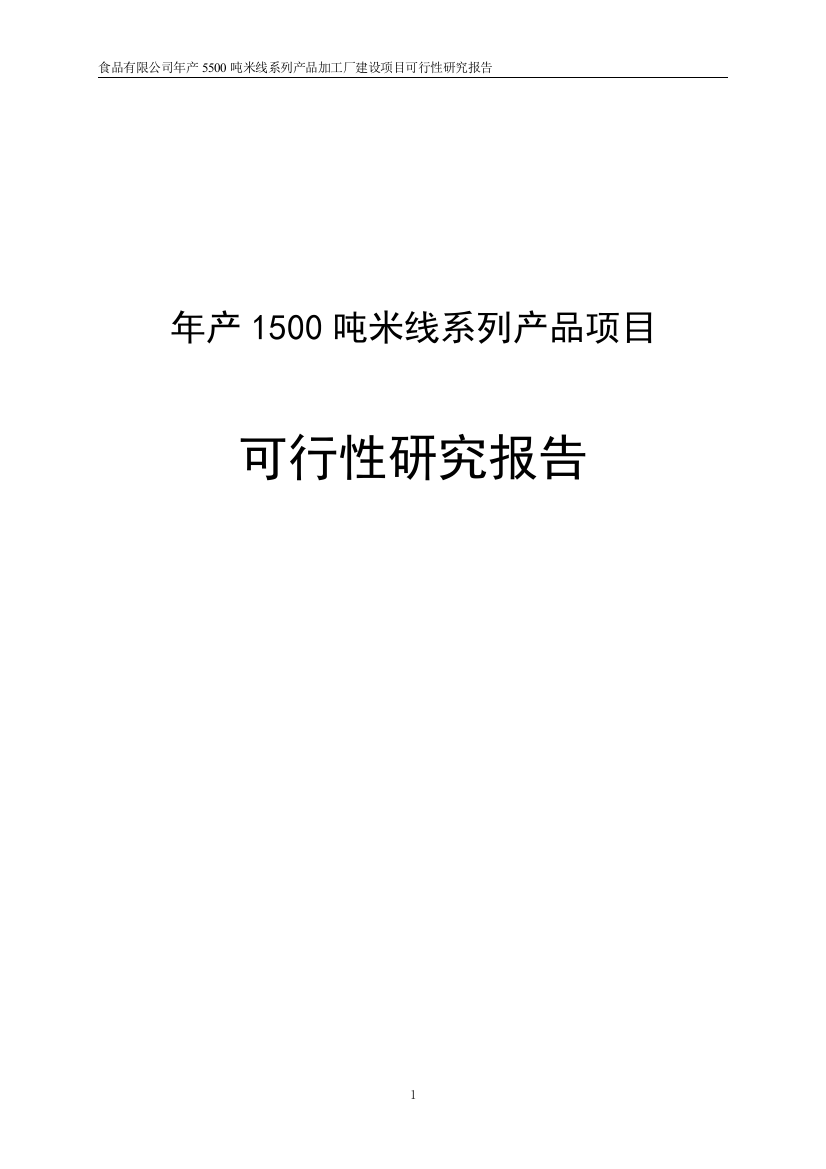 食品有限公司年产 5500 吨米线系列产品加工厂建设项目可行性研究报告

年产 1500 吨米线系列产品项目

可行性研究报告

1